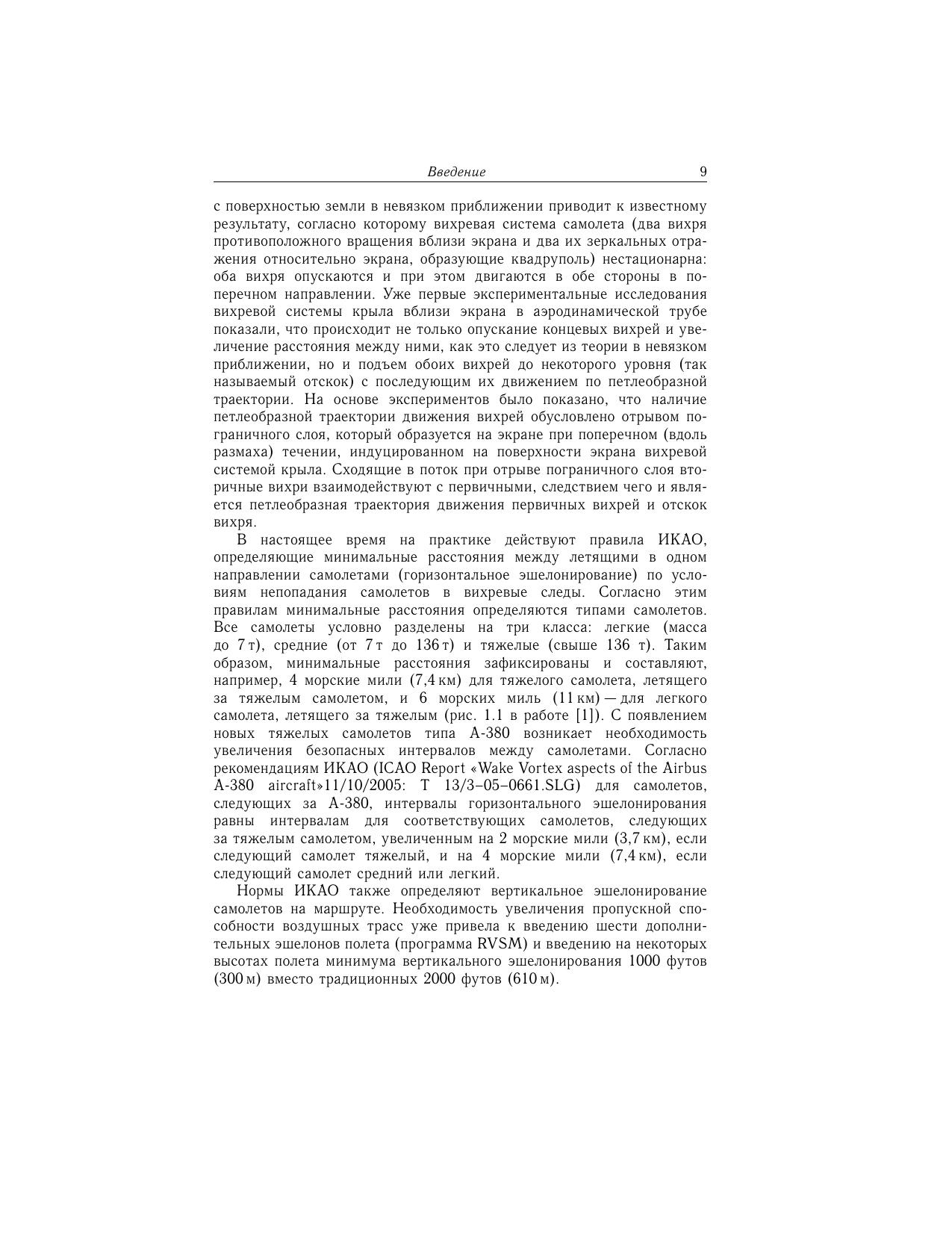 Введение 9

с поверхностью земли в невязком приближении приводит к известному результату, согласно которому вихревая система самолета (два вихря противоположного вращения вблизи экрана и два их зеркальных отражения относительно экрана, образующие квадруполь) нестационарна: оба вихря опускаются и при этом двигаются в обе стороны в поперечном направлении. Уже первые экспериментальные исследования вихревой системы крыла вблизи экрана в аэродинамической трубе показали, что происходит не только опускание концевых вихрей и увеличение расстояния между ними, как это следует из теории в невязком приближении, но и подъем обоих вихрей до некоторого уровня (так называемый отскок) с последующим их движением по петлеобразной траектории. На основе экспериментов было показано, что наличие петлеобразной траектории движения вихрей обусловлено отрывом пограничного слоя, который образуется на экране при поперечном (вдоль размаха) течении, индуцированном на поверхности экрана вихревой системой крыла. Сходящие в поток при отрыве пограничного слоя вторичные вихри взаимодействуют с первичными, следствием чего и является петлеобразная траектория движения первичных вихрей и отскок вихря.

В настоящее время на практике действуют правила ИКАО, определяющие минимальные расстояния между летящими в одном направлении самолетами (горизонтальное эшелонирование) по условиям непопадания самолетов в вихревые следы. Согласно этим правилам минимальные расстояния определяются типами самолетов. Все самолеты условно разделены на три класса: легкие (масса до 7 т), средние (от 7 т до 136 т) и тяжелые (свыше 136 т). Таким образом, минимальные расстояния зафиксированы и составляют, например, 4 морские мили (7,4 км) для тяжелого самолета, летящего за тяжелым самолетом, и 6 морских миль (11 км) — для легкого самолета, летящего за тяжелым (рис. 1.1 в работе [1]). С появлением новых тяжелых самолетов типа А-380 возникает необходимость увеличения безопасных интервалов между самолетами. Согласно рекомендациям ИКАО (ICAO Report «Wake Vortex aspects of the Airbus A-380 aircraft»11/10/2005: T 13/3–05–0661.SLG) для самолетов, следующих за А-380, интервалы горизонтального эшелонирования равны интервалам для соответствующих самолетов, следующих за тяжелым самолетом, увеличенным на 2 морские мили (3,7 км), если следующий самолет тяжелый, и на 4 морские мили (7,4 км), если следующий самолет средний или легкий.

Нормы ИКАО также определяют вертикальное эшелонирование самолетов на маршруте. Необходимость увеличения пропускной способности воздушных трасс уже привела к введению шести дополнительных эшелонов полета (программа RVSM) и введению на некоторых высотах полета минимума вертикального эшелонирования 1000 футов (300 м) вместо традиционных 2000 футов (610 м).